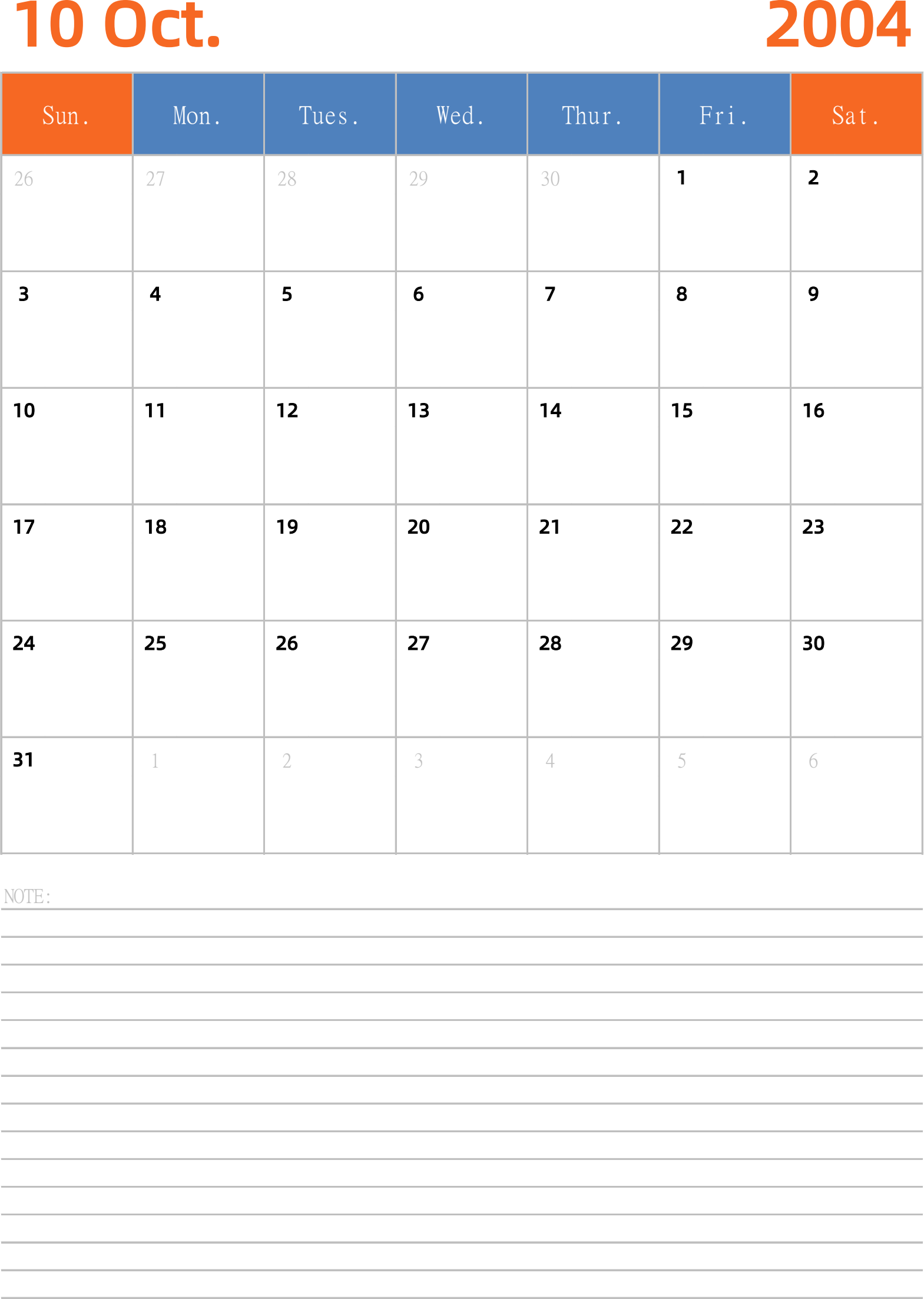 10 Oct. 2004

| Sun. | Mon. | Tues. | Wed. | Thur. | Fri. | Sat. |
|---|---|---|---|---|---|---|
| 26 | 27 | 28 | 29 | 30 | 1 | 2 |
| 3 | 4 | 5 | 6 | 7 | 8 | 9 |
| 10 | 11 | 12 | 13 | 14 | 15 | 16 |
| 17 | 18 | 19 | 20 | 21 | 22 | 23 |
| 24 | 25 | 26 | 27 | 28 | 29 | 30 |
| 31 | 1 | 2 | 3 | 4 | 5 | 6 |

NOTE: